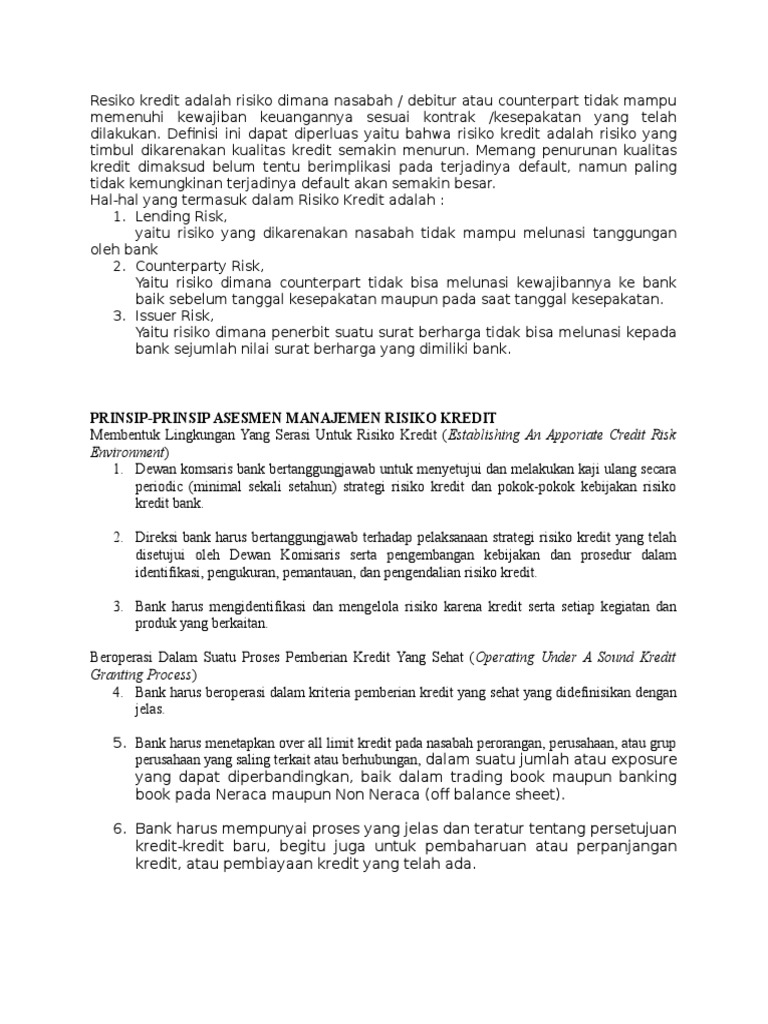 Resiko kredit adalah risiko dimana nasabah / debitur atau counterpart tidak mampu memenuhi kewajiban keuangannya sesuai kontrak /kesepakatan yang telah dilakukan. Definisi ini dapat diperluas yaitu bahwa risiko kredit adalah risiko yang timbul dikarenakan kualitas kredit semakin menurun. Memang penurunan kualitas kredit dimaksud belum tentu berimplikasi pada terjadinya default, namun paling tidak kemungkinan terjadinya default akan semakin besar.
Hal-hal yang termasuk dalam Risiko Kredit adalah :
1. Lending Risk,
yaitu risiko yang dikarenakan nasabah tidak mampu melunasi tanggungan oleh bank
2. Counterparty Risk,
Yaitu risiko dimana counterpart tidak bisa melunasi kewajibannya ke bank baik sebelum tanggal kesepakatan maupun pada saat tanggal kesepakatan.
3. Issuer Risk,
Yaitu risiko dimana penerbit suatu surat berharga tidak bisa melunasi kepada bank sejumlah nilai surat berharga yang dimiliki bank.

PRINSIP-PRINSIP ASESMEN MANAJEMEN RISIKO KREDIT
Membentuk Lingkungan Yang Serasi Untuk Risiko Kredit (Establishing An Apporiate Credit Risk Environment)
1. Dewan komsaris bank bertanggungjawab untuk menyetujui dan melakukan kaji ulang secara periodic (minimal sekali setahun) strategi risiko kredit dan pokok-pokok kebijakan risiko kredit bank.

2. Direksi bank harus bertanggungjawab terhadap pelaksanaan strategi risiko kredit yang telah disetujui oleh Dewan Komisaris serta pengembangan kebijakan dan prosedur dalam identifikasi, pengukuran, pemantauan, dan pengendalian risiko kredit.

3. Bank harus mengidentifikasi dan mengelola risiko karena kredit serta setiap kegiatan dan produk yang berkaitan.

Beroperasi Dalam Suatu Proses Pemberian Kredit Yang Sehat (Operating Under A Sound Kredit Granting Process)
4. Bank harus beroperasi dalam kriteria pemberian kredit yang sehat yang didefinisikan dengan jelas.

5. Bank harus menetapkan over all limit kredit pada nasabah perorangan, perusahaan, atau grup perusahaan yang saling terkait atau berhubungan, dalam suatu jumlah atau exposure yang dapat diperbandingkan, baik dalam trading book maupun banking book pada Neraca maupun Non Neraca (off balance sheet).

6. Bank harus mempunyai proses yang jelas dan teratur tentang persetujuan kredit-kredit baru, begitu juga untuk pembaharuan atau perpanjangan kredit, atau pembiayaan kredit yang telah ada.